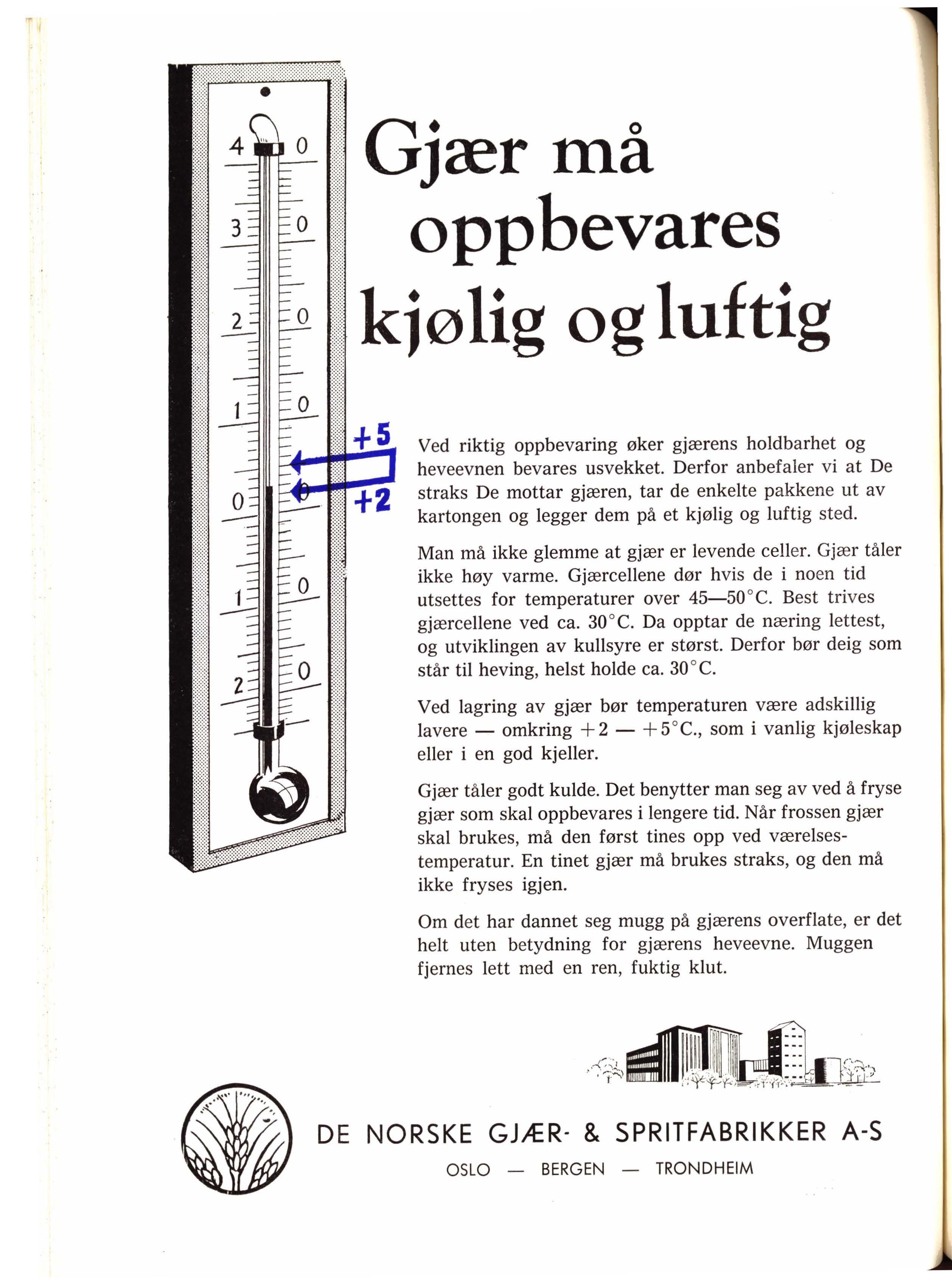 4 0
3 0
2 0
1 0
0 0
1 0
2 0

+5
+2

Gjær må oppbevares kjølig og luftig

Ved riktig oppbevaring øker gjærens holdbarhet og heveevnen bevares usvekket. Derfor anbefaler vi at De straks De mottar gjæren, tar de enkelte pakkene ut av kartongen og legger dem på et kjølig og luftig sted.

Man må ikke glemme at gjær er levende celler. Gjær tåler ikke høy varme. Gjærcellene dør hvis de i noen tid utsettes for temperaturer over 45—50°C. Best trives gjærcellene ved ca. 30°C. Da opptar de næring lettest, og utviklingen av kullsyre er størst. Derfor bør deig som står til heving, helst holde ca. 30°C.

Ved lagring av gjær bør temperaturen være adskillig lavere — omkring +2 — +5°C., som i vanlig kjøleskap eller i en god kjeller.

Gjær tåler godt kulde. Det benytter man seg av ved å fryse gjær som skal oppbevares i lengere tid. Når frossen gjær skal brukes, må den først tines opp ved værelsestemperatur. En tinet gjær må brukes straks, og den må ikke fryses igjen.

Om det har dannet seg mugg på gjærens overflate, er det helt uten betydning for gjærens heveevne. Muggen fjernes lett med en ren, fuktig klut.

DE NORSKE GJÆR- & SPRITFABRIKKER A-S
OSLO — BERGEN — TRONDHEIM